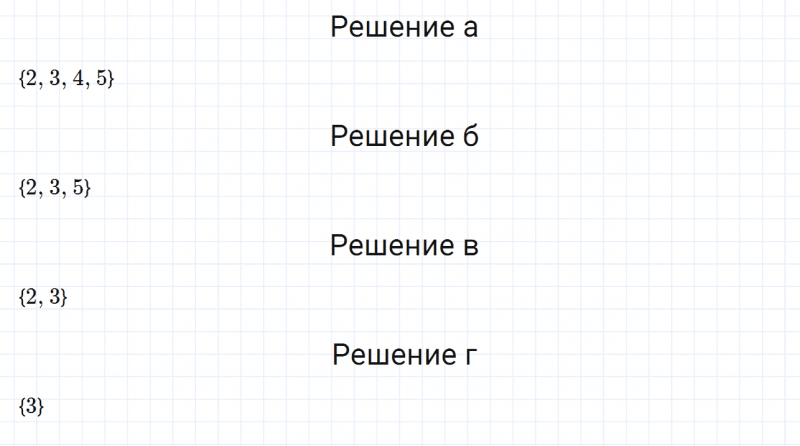 Решение а

$\{2, 3, 4, 5\}$

Решение б

$\{2, 3, 5\}$

Решение в

$\{2, 3\}$

Решение г

$\{3\}$